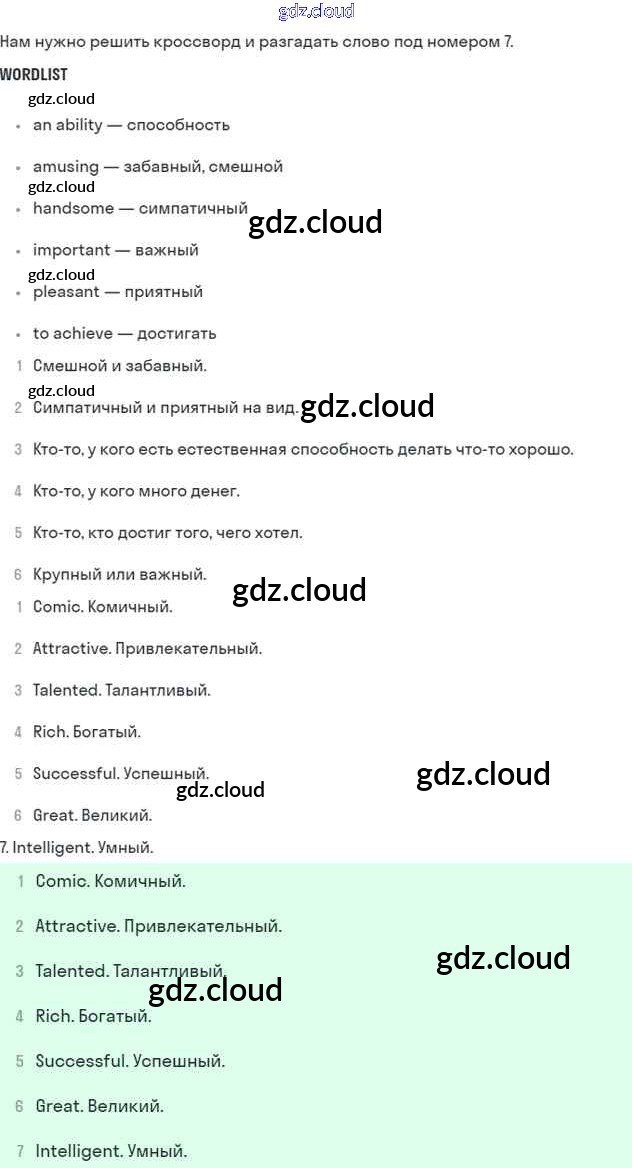 gdz.cloud

Нам нужно решить кроссворд и разгадать слово под номером 7.

WORDLIST

gdz.cloud

- an ability — способность
- amusing — забавный, смешной

gdz.cloud

- handsome — симпатичный

gdz.cloud

- important — важный

gdz.cloud

- pleasant — приятный
- to achieve — достигать

1 Смешной и забавный.

gdz.cloud

2 Симпатичный и приятный на вид.

gdz.cloud

3 Кто-то, у кого есть естественная способность делать что-то хорошо.

4 Кто-то, у кого много денег.

5 Кто-то, кто достиг того, чего хотел.

6 Крупный или важный.

gdz.cloud

1 Comic. Комичный.

2 Attractive. Привлекательный.

3 Talented. Талантливый.

4 Rich. Богатый.

5 Successful. Успешный.

gdz.cloud

gdz.cloud

6 Great. Великий.

7. Intelligent. Умный.

1 Comic. Комичный.

2 Attractive. Привлекательный.

gdz.cloud

3 Talented. Талантливый.

gdz.cloud

4 Rich. Богатый.

5 Successful. Успешный.

6 Great. Великий.

7 Intelligent. Умный.